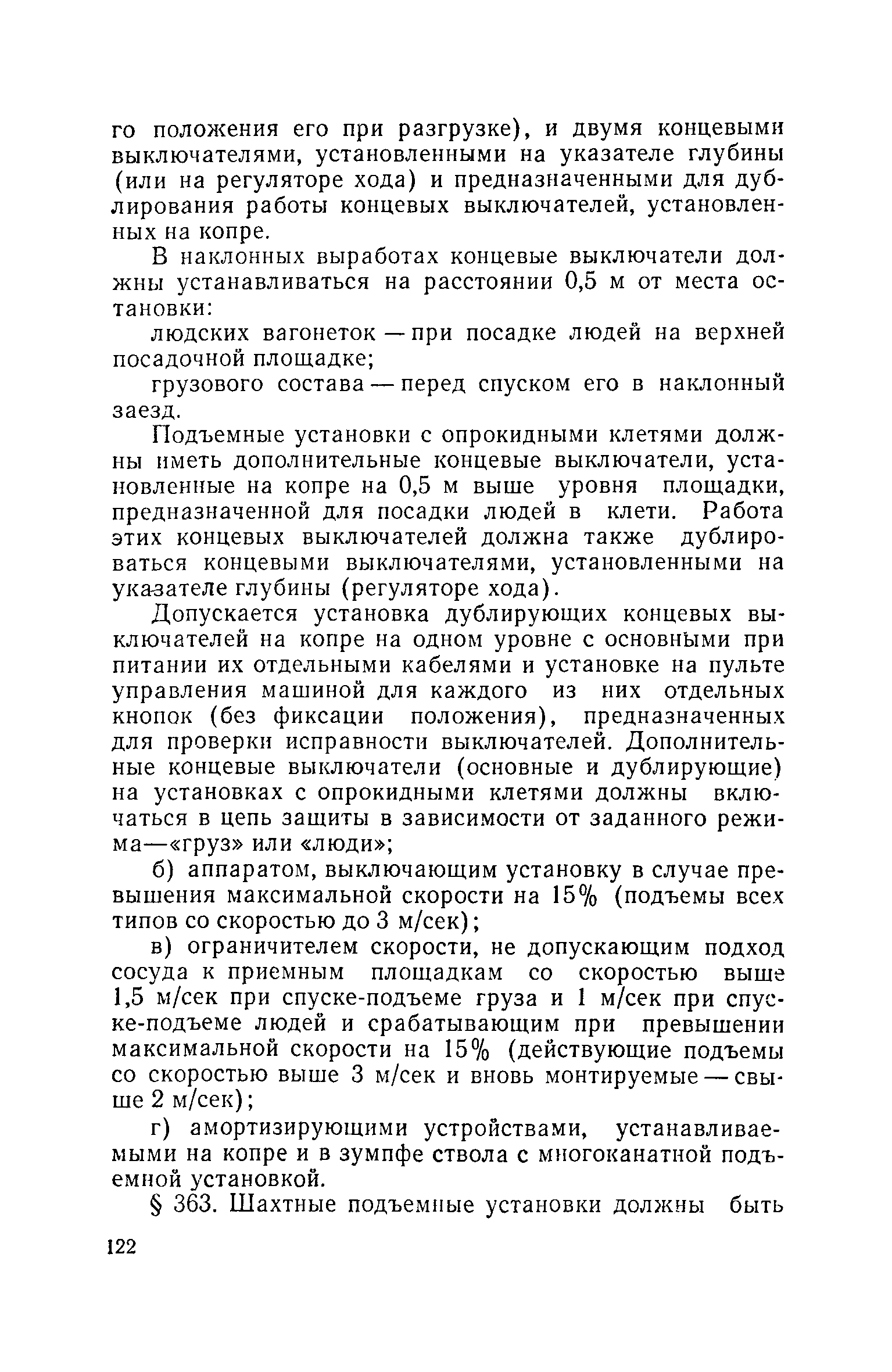 го положения его при разгрузке), и двумя концевыми выключателями, установленными на указателе глубины (или на регуляторе хода) и предназначенными для дублирования работы концевых выключателей, установленных на копре.

В наклонных выработах концевые выключатели должны устанавливаться на расстоянии 0,5 м от места остановки:

людских вагонеток — при посадке людей на верхней посадочной площадке;

грузового состава — перед спуском его в наклонный заезд.

Подъемные установки с опрокидными клетями должны иметь дополнительные концевые выключатели, установленные на копре на 0,5 м выше уровня площадки, предназначенной для посадки людей в клети. Работа этих концевых выключателей должна также дублироваться концевыми выключателями, установленными на указателе глубины (регуляторе хода).

Допускается установка дублирующих концевых выключателей на копре на одном уровне с основными при питании их отдельными кабелями и установке на пульте управления машиной для каждого из них отдельных кнопок (без фиксации положения), предназначенных для проверки исправности выключателей. Дополнительные концевые выключатели (основные и дублирующие) на установках с опрокидными клетями должны включаться в цепь защиты в зависимости от заданного режима—«груз» или «люди»;

б) аппаратом, выключающим установку в случае превышения максимальной скорости на 15% (подъемы всех типов со скоростью до 3 м/сек);

в) ограничителем скорости, не допускающим подход сосуда к приемным площадкам со скоростью выше 1,5 м/сек при спуске-подъеме груза и 1 м/сек при спуске-подъеме людей и срабатывающим при превышении максимальной скорости на 15% (действующие подъемы со скоростью выше 3 м/сек и вновь монтируемые — свыше 2 м/сек);

г) амортизирующими устройствами, устанавливаемыми на копре и в зумпфе ствола с многоканатной подъемной установкой.

§ 363. Шахтные подъемные установки должны быть

122